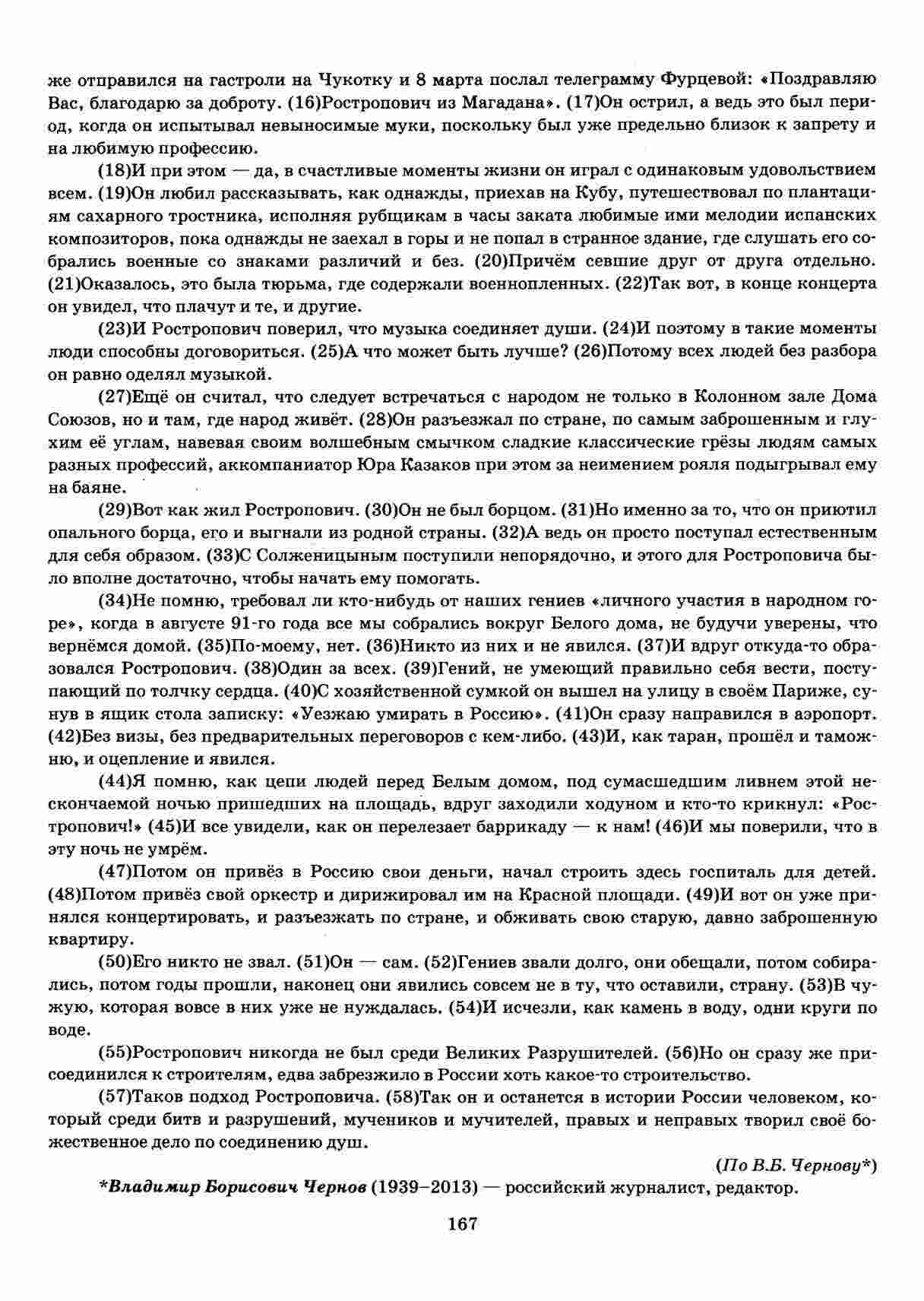 же отправился на гастроли на Чукотку и 8 марта послал телеграмму Фурцевой: «Поздравляю Вас, благодарю за доброту. (16)Ростропович из Магадана». (17)Он острил, а ведь это был период, когда он испытывал невыносимые муки, поскольку был уже предельно близок к запрету и на любимую профессию.

(18)И при этом — да, в счастливые моменты жизни он играл с одинаковым удовольствием всем. (19)Он любил рассказывать, как однажды, приехав на Кубу, путешествовал по плантациям сахарного тростника, исполняя рубщикам в часы заката любимые ими мелодии испанских композиторов, пока однажды не заехал в горы и не попал в странное здание, где слушать его собрались военные со знаками различий и без. (20)Причём севшие друг от друга отдельно. (21)Оказалось, это была тюрьма, где содержали военнопленных. (22)Так вот, в конце концерта он увидел, что плачут и те, и другие.

(23)И Ростропович поверил, что музыка соединяет души. (24)И поэтому в такие моменты люди способны договориться. (25)А что может быть лучше? (26)Потому всех людей без разбора он равно оделял музыкой.

(27)Ещё он считал, что следует встречаться с народом не только в Колонном зале Дома Союзов, но и там, где народ живёт. (28)Он разъезжал по стране, по самым заброшенным и глухим её углам, навевая своим волшебным смычком сладкие классические грёзы людям самых разных профессий, аккомпаниатор Юра Казаков при этом за неимением рояля подыгрывал ему на баяне.

(29)Вот как жил Ростропович. (30)Он не был борцом. (31)Но именно за то, что он приютил опального борца, его и выгнали из родной страны. (32)А ведь он просто поступал естественным для себя образом. (33)С Солженицыным поступили непорядочно, и этого для Ростроповича было вполне достаточно, чтобы начать ему помогать.

(34)Не помню, требовал ли кто-нибудь от наших гениев «личного участия в народном горе», когда в августе 91-го года все мы собрались вокруг Белого дома, не будучи уверены, что вернёмся домой. (35)По-моему, нет. (36)Никто из них и не явился. (37)И вдруг откуда-то образовался Ростропович. (38)Один за всех. (39)Гений, не умеющий правильно себя вести, поступающий по толчку сердца. (40)С хозяйственной сумкой он вышел на улицу в своём Париже, сунув в ящик стола записку: «Уезжаю умирать в Россию». (41)Он сразу направился в аэропорт. (42)Без визы, без предварительных переговоров с кем-либо. (43)И, как таран, прошёл и таможню, и оцепление и явился.

(44)Я помню, как цепи людей перед Белым домом, под сумасшедшим ливнем этой нескончаемой ночью пришедших на площадь, вдруг заходили ходуном и кто-то крикнул: «Ростропович!» (45)И все увидели, как он перелезает баррикаду — к нам! (46)И мы поверили, что в эту ночь не умрём.

(47)Потом он привёз в Россию свои деньги, начал строить здесь госпиталь для детей. (48)Потом привёз свой оркестр и дирижировал им на Красной площади. (49)И вот он уже принялся концертировать, и разъезжать по стране, и обживать свою старую, давно заброшенную квартиру.

(50)Его никто не звал. (51)Он — сам. (52)Гениев звали долго, они обещали, потом собирались, потом годы прошли, наконец они явились совсем не в ту, что оставили, страну. (53)В чужую, которая вовсе в них уже не нуждалась. (54)И исчезли, как камень в воду, одни круги по воде.

(55)Ростропович никогда не был среди Великих Разрушителей. (56)Но он сразу же присоединился к строителям, едва забрезжило в России хоть какое-то строительство.

(57)Таков подход Ростроповича. (58)Так он и останется в истории России человеком, который среди битв и разрушений, мучеников и мучителей, правых и неправых творил своё божественное дело по соединению душ.

(По В.Б. Чернову*)

*Владимир Борисович Чернов (1939–2013) — российский журналист, редактор.

167